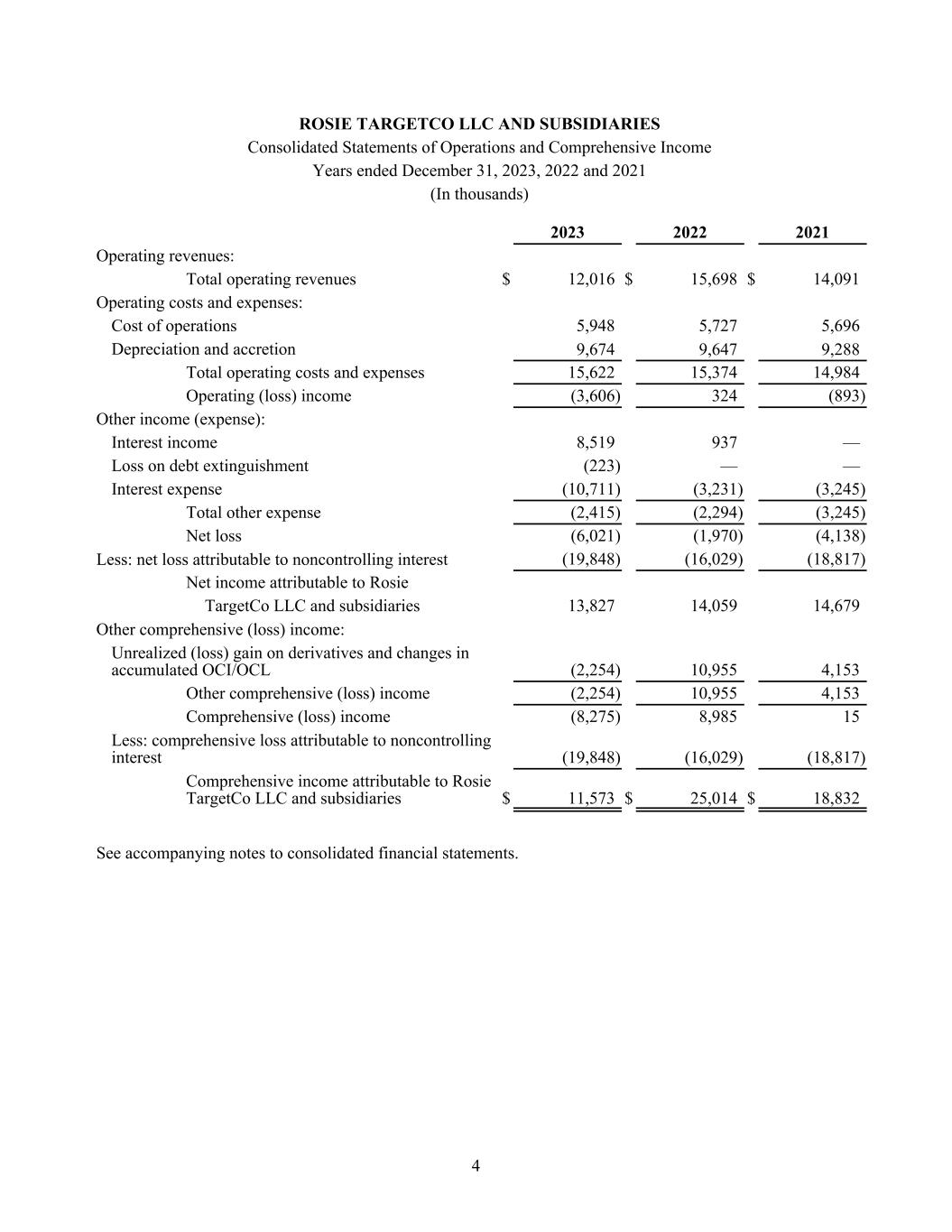 ROSIE TARGETCO LLC AND SUBSIDIARIES
Consolidated Statements of Operations and Comprehensive Income
Years ended December 31, 2023, 2022 and 2021
(In thousands)

| | 2023 | 2022 | 2021 |
|---|---|---|---|
| Operating revenues: | | | |
| Total operating revenues | $ 12,016 | $ 15,698 | $ 14,091 |
| Operating costs and expenses: | | | |
| Cost of operations | 5,948 | 5,727 | 5,696 |
| Depreciation and accretion | 9,674 | 9,647 | 9,288 |
| Total operating costs and expenses | 15,622 | 15,374 | 14,984 |
| Operating (loss) income | (3,606) | 324 | (893) |
| Other income (expense): | | | |
| Interest income | 8,519 | 937 | — |
| Loss on debt extinguishment | (223) | — | — |
| Interest expense | (10,711) | (3,231) | (3,245) |
| Total other expense | (2,415) | (2,294) | (3,245) |
| Net loss | (6,021) | (1,970) | (4,138) |
| Less: net loss attributable to noncontrolling interest | (19,848) | (16,029) | (18,817) |
| Net income attributable to Rosie TargetCo LLC and subsidiaries | 13,827 | 14,059 | 14,679 |
| Other comprehensive (loss) income: | | | |
| Unrealized (loss) gain on derivatives and changes in accumulated OCI/OCL | (2,254) | 10,955 | 4,153 |
| Other comprehensive (loss) income | (2,254) | 10,955 | 4,153 |
| Comprehensive (loss) income | (8,275) | 8,985 | 15 |
| Less: comprehensive loss attributable to noncontrolling interest | (19,848) | (16,029) | (18,817) |
| Comprehensive income attributable to Rosie TargetCo LLC and subsidiaries | $ 11,573 | $ 25,014 | $ 18,832 |

See accompanying notes to consolidated financial statements.

4